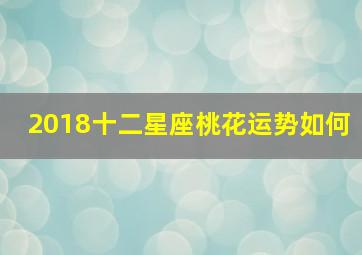 2018十二星座桃花运势如何